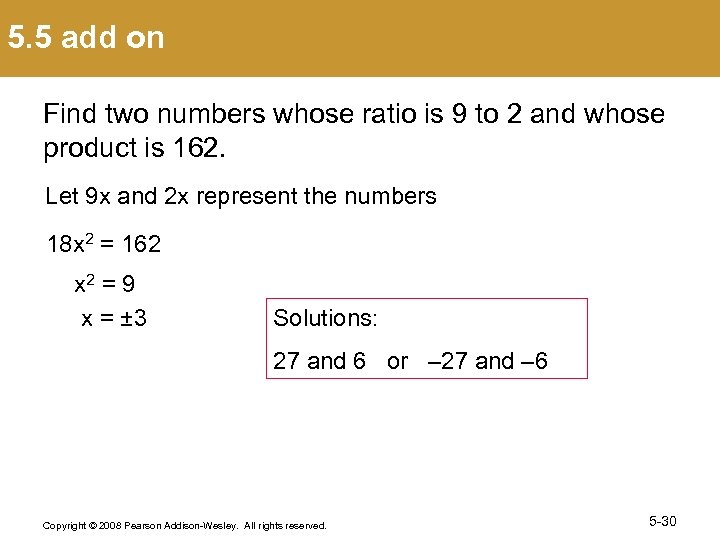 5.5 add on

Find two numbers whose ratio is 9 to 2 and whose product is 162.

Let 9x and 2x represent the numbers

$18x^2 = 162$

$x^2 = 9$

$x = \pm 3$

Solutions:

27 and 6 or –27 and –6

Copyright © 2008 Pearson Addison-Wesley. All rights reserved.

5-30